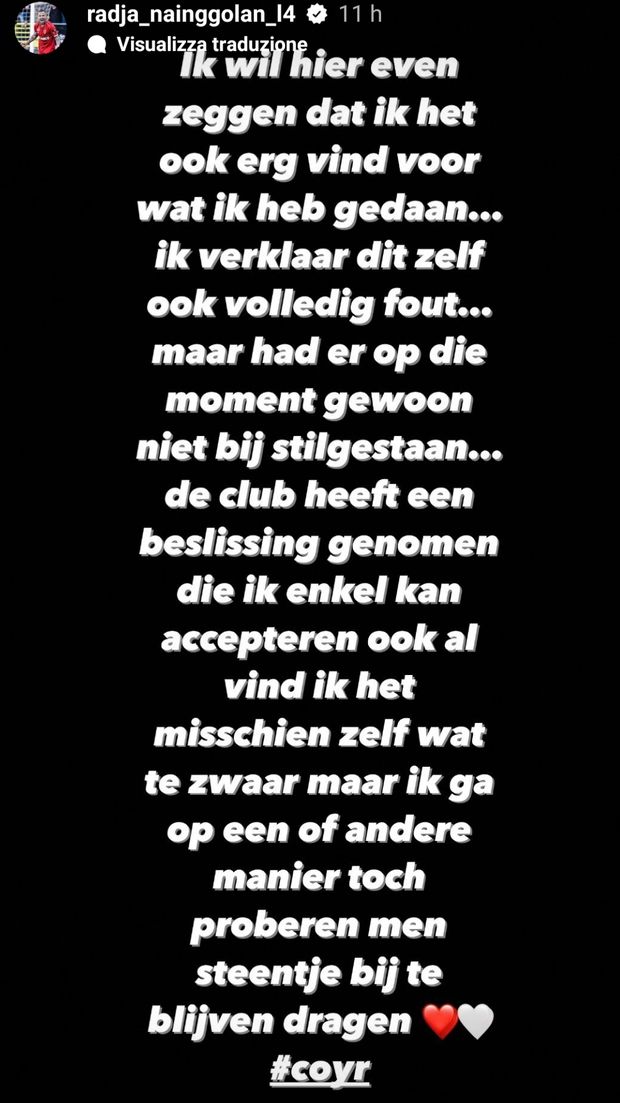 radja_nainggolan_l4 11 h
Visualizza traduzione

Ik wil hier even zeggen dat ik het ook erg vind voor wat ik heb gedaan... ik verklaar dit zelf ook volledig fout... maar had er op die moment gewoon niet bij stilgestaan... de club heeft een beslissing genomen die ik enkel kan accepteren ook al vind ik het misschien zelf wat te zwaar maar ik ga op een of andere manier toch proberen men steentje bij te blijven dragen ❤️🤍
#coyr